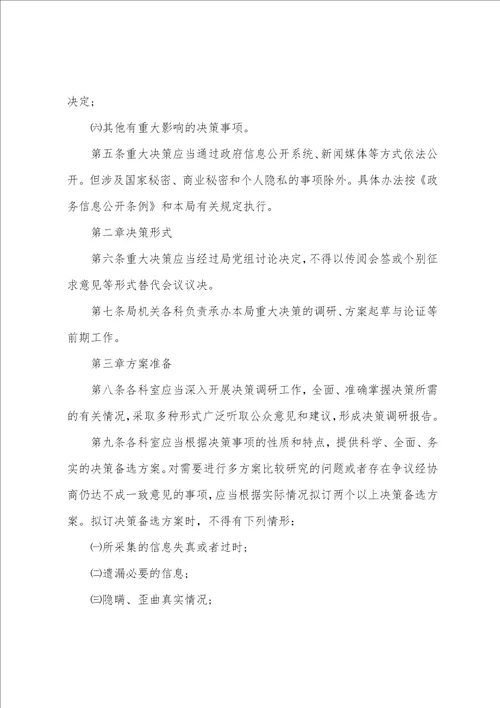 决定；

㈥其他有重大影响的决策事项。

第五条重大决策应当通过政府信息公开系统、新闻媒体等方式依法公开。但涉及国家秘密、商业秘密和个人隐私的事项除外。具体办法按《政务信息公开条例》和本局有关规定执行。

第二章决策形式

第六条重大决策应当经过局党组讨论决定，不得以传阅会签或个别征求意见等形式替代会议议决。

第七条局机关各科负责承办本局重大决策的调研、方案起草与论证等前期工作。

第三章方案准备

第八条各科室应当深入开展决策调研工作，全面、准确掌握决策所需的有关情况，采取多种形式广泛听取公众意见和建议，形成决策调研报告。

第九条各科室应当根据决策事项的性质和特点，提供科学、全面、务实的决策备选方案。对需要进行多方案比较研究的问题或者存在争议经协商仍达不成一致意见的事项，应当根据实际情况拟订两个以上决策备选方案。拟订决策备选方案时，不得有下列情形：

㈠所采集的信息失真或者过时；

㈡遗漏必要的信息；

㈢隐瞒、歪曲真实情况；